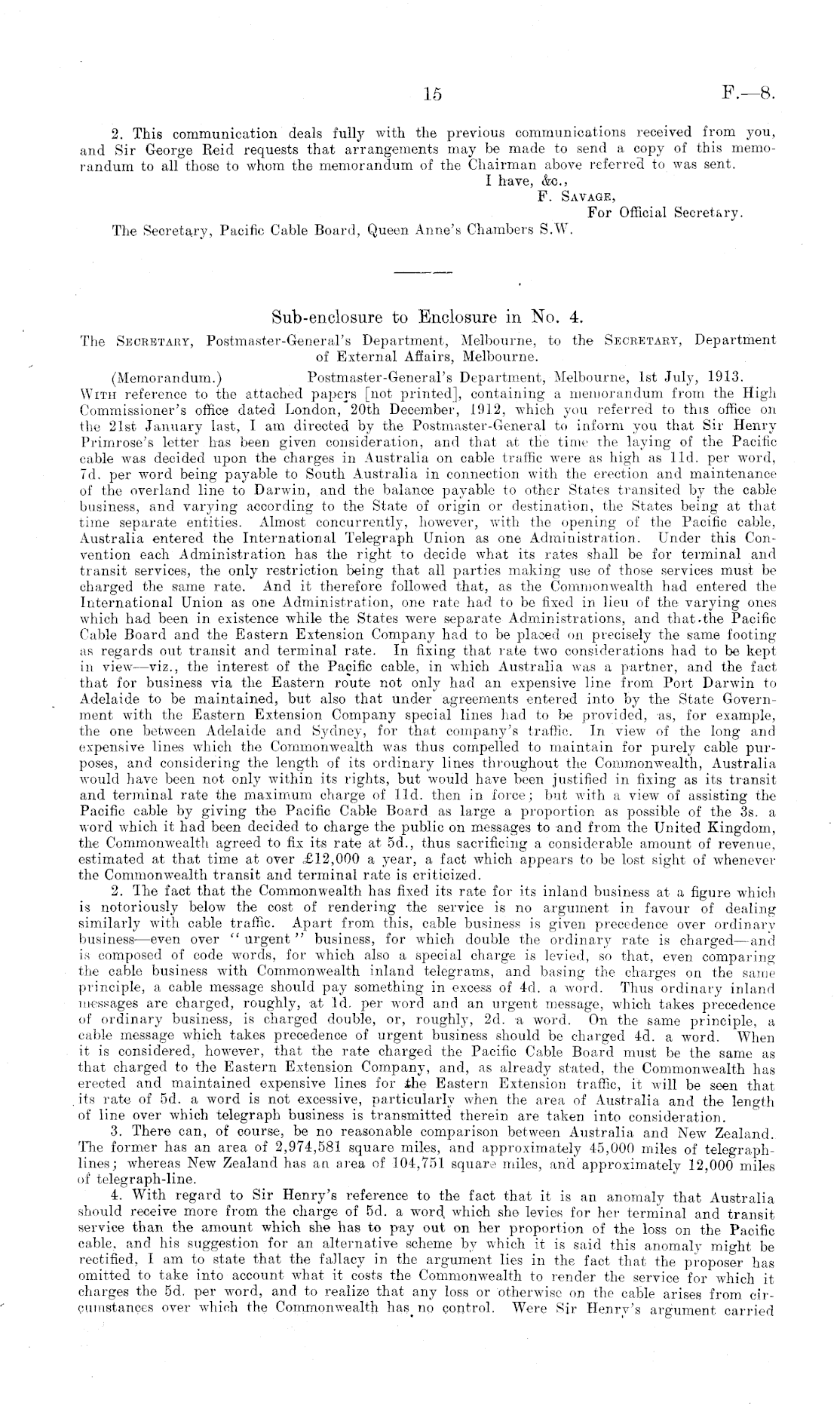 15 F.—8.

2. This communication deals fully with the previous communications received from you, and Sir George Reid requests that arrangements may be made to send a copy of this memorandum to all those to whom the memorandum of the Chairman above referred to was sent.

I have, &c.,
F. Savage,
For Official Secretary.

The Secretary, Pacific Cable Board, Queen Anne's Chambers S.W.

Sub-enclosure to Enclosure in No. 4.

The Secretary, Postmaster-General's Department, Melbourne, to the Secretary, Department of External Affairs, Melbourne.

(Memorandum.) Postmaster-General's Department, Melbourne, 1st July, 1913.

With reference to the attached papers [not printed], containing a memorandum from the High Commissioner's office dated London, 20th December, 1912, which you referred to this office on the 21st January last, I am directed by the Postmaster-General to inform you that Sir Henry Primrose's letter has been given consideration, and that at the time the laying of the Pacific cable was decided upon the charges in Australia on cable traffic were as high as 11d. per word, 7d. per word being payable to South Australia in connection with the erection and maintenance of the overland line to Darwin, and the balance payable to other States transited by the cable business, and varying according to the State of origin or destination, the States being at that time separate entities. Almost concurrently, however, with the opening of the Pacific cable, Australia entered the International Telegraph Union as one Administration. Under this Convention each Administration has the right to decide what its rates shall be for terminal and transit services, the only restriction being that all parties making use of those services must be charged the same rate. And it therefore followed that, as the Commonwealth had entered the International Union as one Administration, one rate had to be fixed in lieu of the varying ones which had been in existence while the States were separate Administrations, and that the Pacific Cable Board and the Eastern Extension Company had to be placed on precisely the same footing as regards out transit and terminal rate. In fixing that rate two considerations had to be kept in view—viz., the interest of the Pacific cable, in which Australia was a partner, and the fact that for business via the Eastern route not only had an expensive line from Port Darwin to Adelaide to be maintained, but also that under agreements entered into by the State Government with the Eastern Extension Company special lines had to be provided, as, for example, the one between Adelaide and Sydney, for that company's traffic. In view of the long and expensive lines which the Commonwealth was thus compelled to maintain for purely cable purposes, and considering the length of its ordinary lines throughout the Commonwealth, Australia would have been not only within its rights, but would have been justified in fixing as its transit and terminal rate the maximum charge of 11d. then in force; but with a view of assisting the Pacific cable by giving the Pacific Cable Board as large a proportion as possible of the 3s. a word which it had been decided to charge the public on messages to and from the United Kingdom, the Commonwealth agreed to fix its rate at 5d., thus sacrificing a considerable amount of revenue, estimated at that time at over £12,000 a year, a fact which appears to be lost sight of whenever the Commonwealth transit and terminal rate is criticized.

2. The fact that the Commonwealth has fixed its rate for its inland business at a figure which is notoriously below the cost of rendering the service is no argument in favour of dealing similarly with cable traffic. Apart from this, cable business is given precedence over ordinary business—even over "urgent" business, for which double the ordinary rate is charged—and is composed of code words, for which also a special charge is levied, so that, even comparing the cable business with Commonwealth inland telegrams, and basing the charges on the same principle, a cable message should pay something in excess of 4d. a word. Thus ordinary inland messages are charged, roughly, at 1d. per word and an urgent message, which takes precedence of ordinary business, is charged double, or, roughly, 2d. a word. On the same principle, a cable message which takes precedence of urgent business should be charged 4d. a word. When it is considered, however, that the rate charged the Pacific Cable Board must be the same as that charged to the Eastern Extension Company, and, as already stated, the Commonwealth has erected and maintained expensive lines for the Eastern Extension traffic, it will be seen that its rate of 5d. a word is not excessive, particularly when the area of Australia and the length of line over which telegraph business is transmitted therein are taken into consideration.

3. There can, of course, be no reasonable comparison between Australia and New Zealand. The former has an area of 2,974,581 square miles, and approximately 45,000 miles of telegraph-lines; whereas New Zealand has an area of 104,751 square miles, and approximately 12,000 miles of telegraph-line.

4. With regard to Sir Henry's reference to the fact that it is an anomaly that Australia should receive more from the charge of 5d. a word, which she levies for her terminal and transit service than the amount which she has to pay out on her proportion of the loss on the Pacific cable, and his suggestion for an alternative scheme by which it is said this anomaly might be rectified, I am to state that the fallacy in the argument lies in the fact that the proposer has omitted to take into account what it costs the Commonwealth to render the service for which it charges the 5d. per word, and to realize that any loss or otherwise on the cable arises from circumstances over which the Commonwealth has no control. Were Sir Henry's argument carried